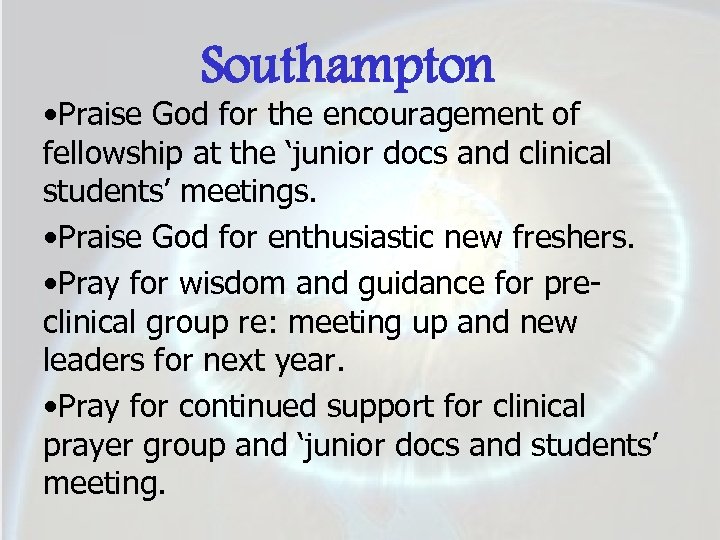 Southampton

• Praise God for the encouragement of fellowship at the 'junior docs and clinical students' meetings.

• Praise God for enthusiastic new freshers.

• Pray for wisdom and guidance for pre-clinical group re: meeting up and new leaders for next year.

• Pray for continued support for clinical prayer group and 'junior docs and students' meeting.